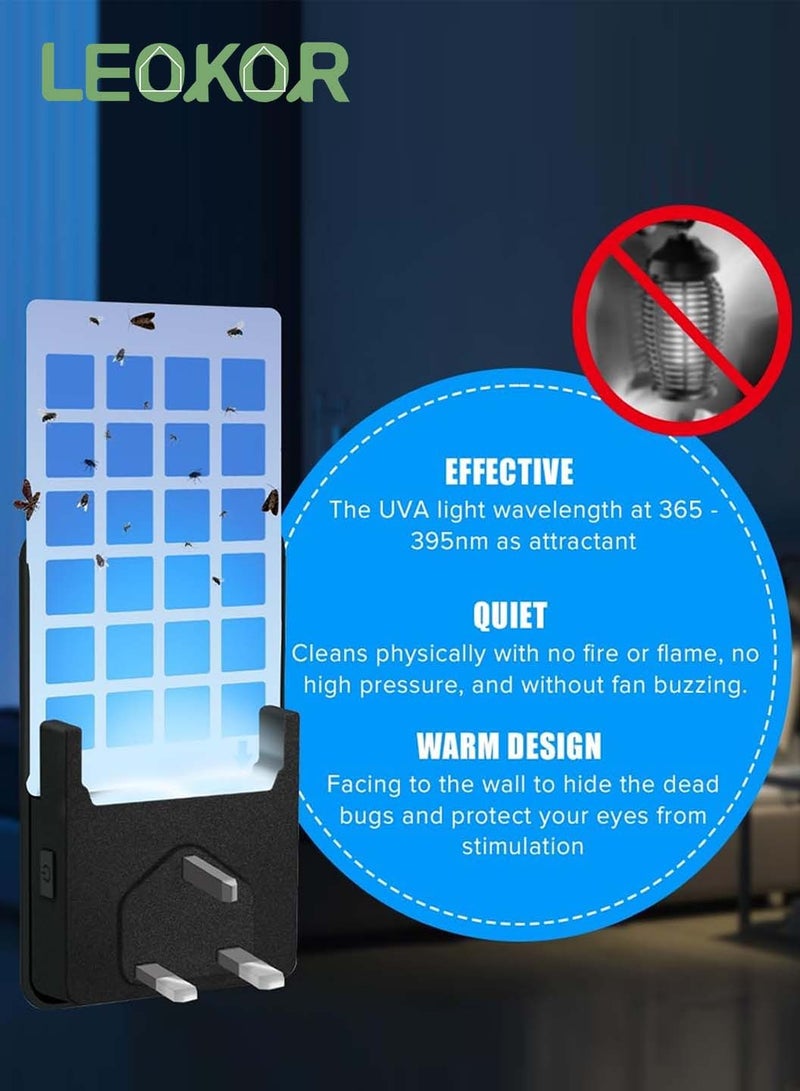 LEOKOR

EFFECTIVE
The UVA light wavelength at 365 - 395nm as attractant

QUIET
Cleans physically with no fire or flame, no high pressure, and without fan buzzing.

WARM DESIGN
Facing to the wall to hide the dead bugs and protect your eyes from stimulation